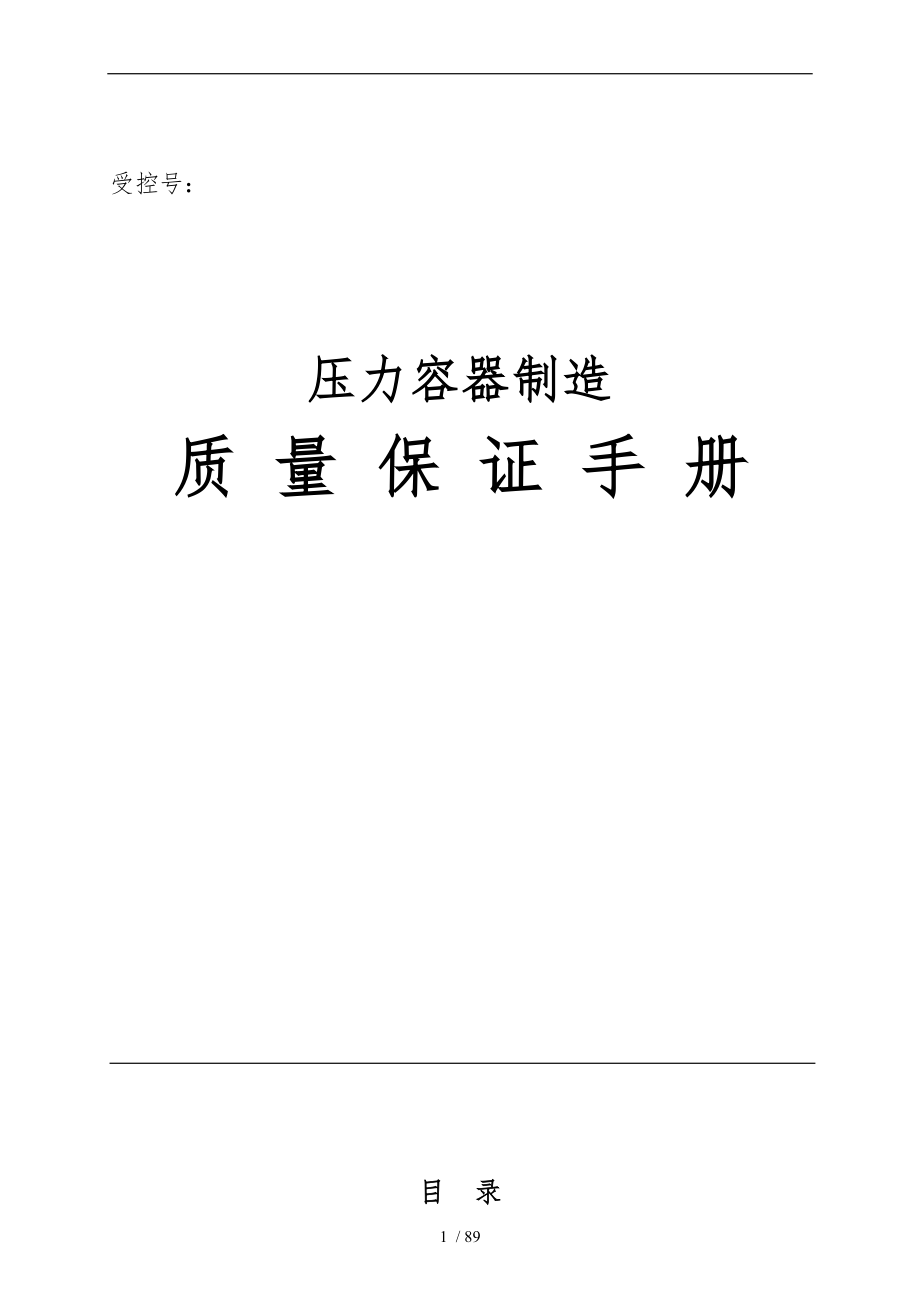 受控号：

压力容器制造

质 量 保 证 手 册

目 录

1 / 89